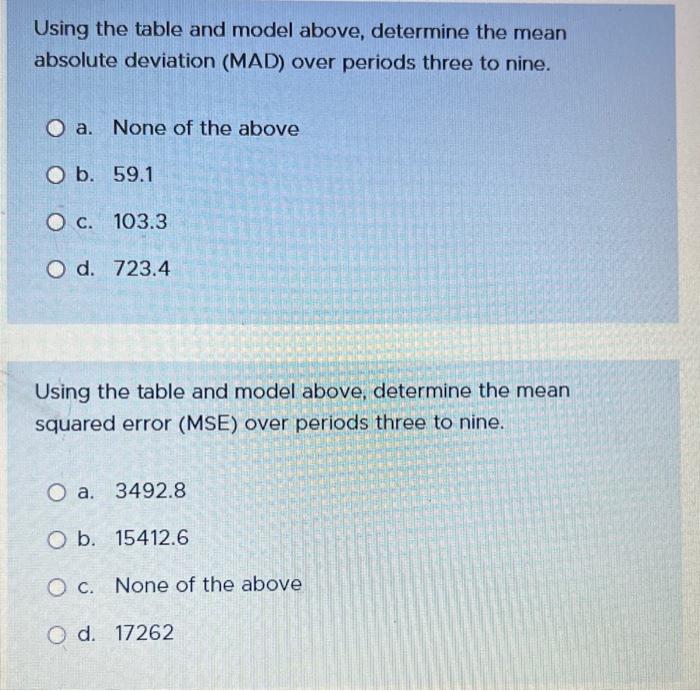 Using the table and model above, determine the mean absolute deviation (MAD) over periods three to nine.

a. None of the above

b. 59.1

c. 103.3

d. 723.4

Using the table and model above, determine the mean squared error (MSE) over periods three to nine.

a. 3492.8

b. 15412.6

c. None of the above

d. 17262